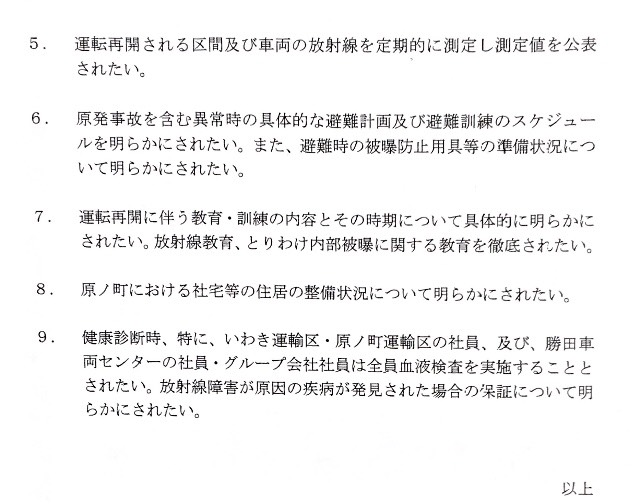 5.運転再開される区間及び車両の放射線を定期的に測定し測定値を公表されたい。

6.原発事故を含む異常時の具体的な避難計画及び避難訓練のスケジュールを明らかにされたい。また、避難時の被曝防止用具等の準備状況について明らかにされたい。

7.運転再開に伴う教育・訓練の内容とその時期について具体的に明らかにされたい。放射線教育、とりわけ内部被曝に関する教育を徹底されたい。

8.原ノ町における社宅等の住居の整備状況について明らかにされたい。

9.健康診断時、特に、いわき運輸区・原ノ町運輸区の社員、及び、勝田車両センターの社員・グループ会社社員は全員血液検査を実施することとされたい。放射線障害が原因の疾病が発見された場合の保証について明らかにされたい。

以上